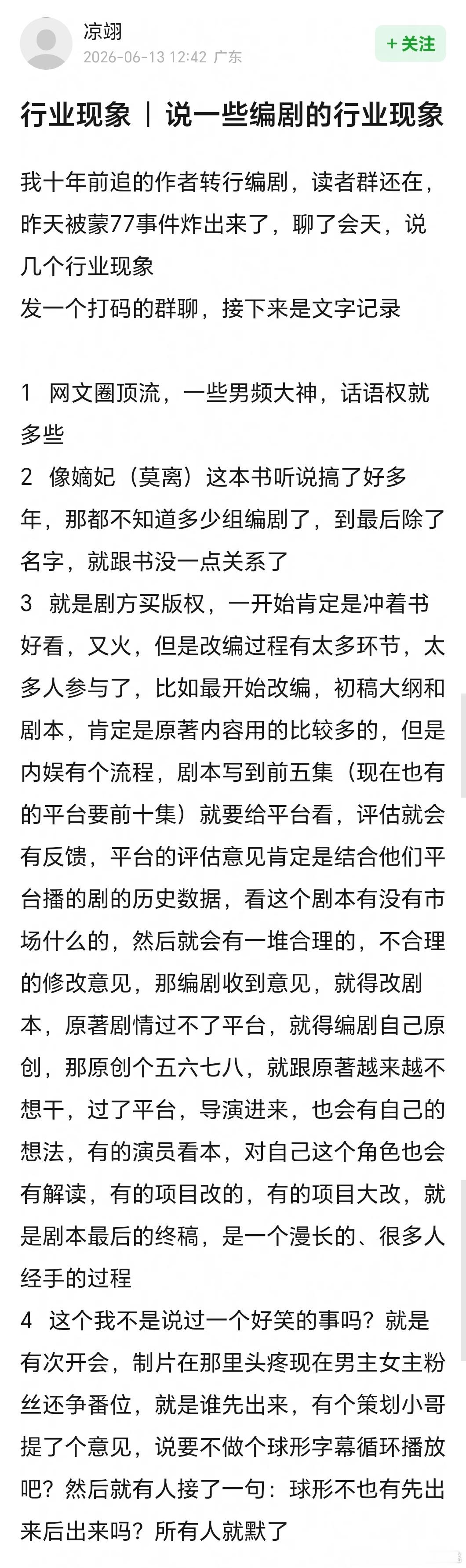 凉翊
2026-06-13 12:42 广东
+ 关注

行业现象 | 说一些编剧的行业现象

我十年前追的作者转行编剧，读者群还在，昨天被蒙77事件炸出来了，聊了会天，说几个行业现象
发一个打码的群聊，接下来是文字记录

1 网文圈顶流，一些男频大神，话语权就多些
2 像嫡妃（莫离）这本书听说搞了好多年，那都不知道多少组编剧了，到最后除了名字，就跟书没一点关系了
3 就是剧方买版权，一开始肯定是冲着书好看，又火，但是改编过程有太多环节，太多人参与了，比如最开始改编，初稿大纲和剧本，肯定是原著内容用的比较多的，但是内娱有个流程，剧本写到前五集（现在也有的平台要前十集）就要给平台看，评估就会有反馈，平台的评估意见肯定是结合他们平台播的剧的历史数据，看这个剧本有没有市场什么的，然后就会有一堆合理的，不合理的修改意见，那编剧收到意见，就得改剧本，原著剧情过不了平台，就得编剧自己原创，那原创个五六七八，就跟原著越来越不想干，过了平台，导演进来，也会有自己的想法，有的演员看本，对自己这个角色也会有解读，有的项目改的，有的项目大改，就是剧本最后的终稿，是一个漫长的、很多人经手的过程
4 这个我不是说过一个好笑的事吗？就是有次开会，制片在那里头疼现在男主女主粉丝还争番位，就是谁先出来，有个策划小哥提了个意见，说要不做个球形字幕循环播放吧？然后就有人接了一句：球形不也有先出来后出来吗？所有人就默了